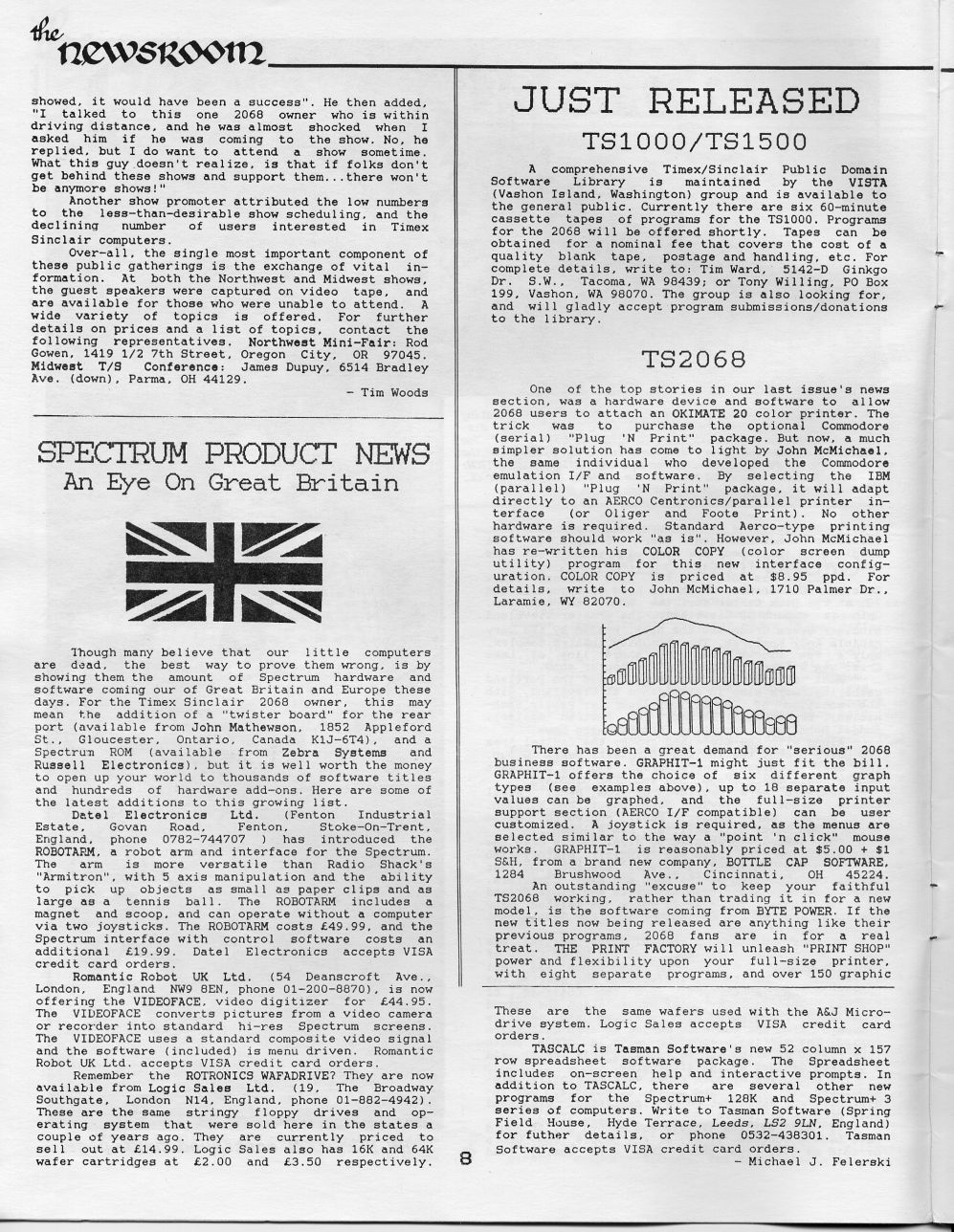 the newsroom

showed, it would have been a success". He then added, "I talked to this one 2068 owner who is within driving distance, and he was almost shocked when I asked him if he was coming to the show. No, he replied, but I do want to attend a show sometime. What this guy doesn't realize, is that if folks don't get behind these shows and support them...there won't be anymore shows!"

Another show promoter attributed the low numbers to the less-than-desirable show scheduling, and the declining number of users interested in Timex Sinclair computers.

Over-all, the single most important component of these public gatherings is the exchange of vital information. At both the Northwest and Midwest shows, the guest speakers were captured on video tape, and are available for those who were unable to attend. A wide variety of topics is offered. For further details on prices and a list of topics, contact the following representatives. Northwest Mini-Fair: Rod Gowen, 1419 1/2 7th Street, Oregon City, OR 97045. Midwest T/S Conference: James Dupuy, 6514 Bradley Ave. (down), Parma, OH 44129.

- Tim Woods

SPECTRUM PRODUCT NEWS
An Eye On Great Britain

Though many believe that our little computers are dead, the best way to prove them wrong, is by showing them the amount of Spectrum hardware and software coming our of Great Britain and Europe these days. For the Timex Sinclair 2068 owner, this may mean the addition of a "twister board" for the rear port (available from John Mathewson, 1852 Appleford St., Gloucester, Ontario, Canada K1J-6T4), and a Spectrum ROM (available from Zebra Systems and Russell Electronics), but it is well worth the money to open up your world to thousands of software titles and hundreds of hardware add-ons. Here are some of the latest additions to this growing list.

Datel Electronics Ltd. (Fenton Industrial Estate, Govan Road, Fenton, Stoke-On-Trent, England, phone 0782-744707 ) has introduced the ROBOTARM, a robot arm and interface for the Spectrum. The arm is more versatile than Radio Shack's "Armitron", with 5 axis manipulation and the ability to pick up objects as small as paper clips and as large as a tennis ball. The ROBOTARM includes a magnet and scoop, and can operate without a computer via two joysticks. The ROBOTARM costs £49.99, and the Spectrum interface with control software costs an additional £19.99. Datel Electronics accepts VISA credit card orders.

Romantic Robot UK Ltd. (54 Deanscroft Ave., London, England NW9 8EN, phone 01-200-8870), is now offering the VIDEOFACE, video digitizer for £44.95. The VIDEOFACE converts pictures from a video camera or recorder into standard hi-res Spectrum screens. The VIDEOFACE uses a standard composite video signal and the software (included) is menu driven. Romantic Robot UK Ltd. accepts VISA credit card orders.

Remember the ROTRONICS WAFADRIVE? They are now available from Logic Sales Ltd. (19, The Broadway Southgate, London N14, England, phone 01-882-4942). These are the same stringy floppy drives and operating system that were sold here in the states a couple of years ago. They are currently priced to sell out at £14.99. Logic Sales also has 16K and 64K wafer cartridges at £2.00 and £3.50 respectively.

8

JUST RELEASED
TS1000/TS1500

A comprehensive Timex/Sinclair Public Domain Software Library is maintained by the VISTA (Vashon Island, Washington) group and is available to the general public. Currently there are six 60-minute cassette tapes of programs for the TS1000. Programs for the 2068 will be offered shortly. Tapes can be obtained for a nominal fee that covers the cost of a quality blank tape, postage and handling, etc. For complete details, write to: Tim Ward, 5142-D Ginkgo Dr. S.W., Tacoma, WA 98439; or Tony Willing, PO Box 199, Vashon, WA 98070. The group is also looking for, and will gladly accept program submissions/donations to the library.

TS2068

One of the top stories in our last issue's news section, was a hardware device and software to allow 2068 users to attach an OKIMATE 20 color printer. The trick was to purchase the optional Commodore (serial) "Plug 'N Print" package. But now, a much simpler solution has come to light by John McMichael, the same individual who developed the Commodore emulation I/F and software. By selecting the IBM (parallel) "Plug 'N Print" package, it will adapt directly to an AERCO Centronics/parallel printer interface (or Oliger and Foote Print). No other hardware is required. Standard Aerco-type printing software should work "as is". However, John McMichael has re-written his COLOR COPY (color screen dump utility) program for this new interface configuration. COLOR COPY is priced at $8.95 ppd. For details, write to John McMichael, 1710 Palmer Dr., Laramie, WY 82070.

There has been a great demand for "serious" 2068 business software. GRAPHIT-1 might just fit the bill. GRAPHIT-1 offers the choice of six different graph types (see examples above), up to 18 separate input values can be graphed, and the full-size printer support section (AERCO I/F compatible) can be user customized. A joystick is required, as the menus are selected similar to the way a "point 'n click" mouse works. GRAPHIT-1 is reasonably priced at $5.00 + $1 S&H, from a brand new company, BOTTLE CAP SOFTWARE, 1284 Brushwood Ave., Cincinnati, OH 45224.

An outstanding "excuse" to keep your faithful TS2068 working, rather than trading it in for a new model, is the software coming from BYTE POWER. If the new titles now being released are anything like their previous programs, 2068 fans are in for a real treat. THE PRINT FACTORY will unleash "PRINT SHOP" power and flexibility upon your full-size printer, with eight separate programs, and over 150 graphic

These are the same wafers used with the A&J Microdrive system. Logic Sales accepts VISA credit card orders.

TASCALC is Tasman Software's new 52 column x 157 row spreadsheet software package. The Spreadsheet includes on-screen help and interactive prompts. In addition to TASCALC, there are several other new programs for the Spectrum+ 128K and Spectrum+ 3 series of computers. Write to Tasman Software (Spring Field House, Hyde Terrace, Leeds, LS2 9LN, England) for futher details, or phone 0532-438301. Tasman Software accepts VISA credit card orders.

- Michael J. Felerski